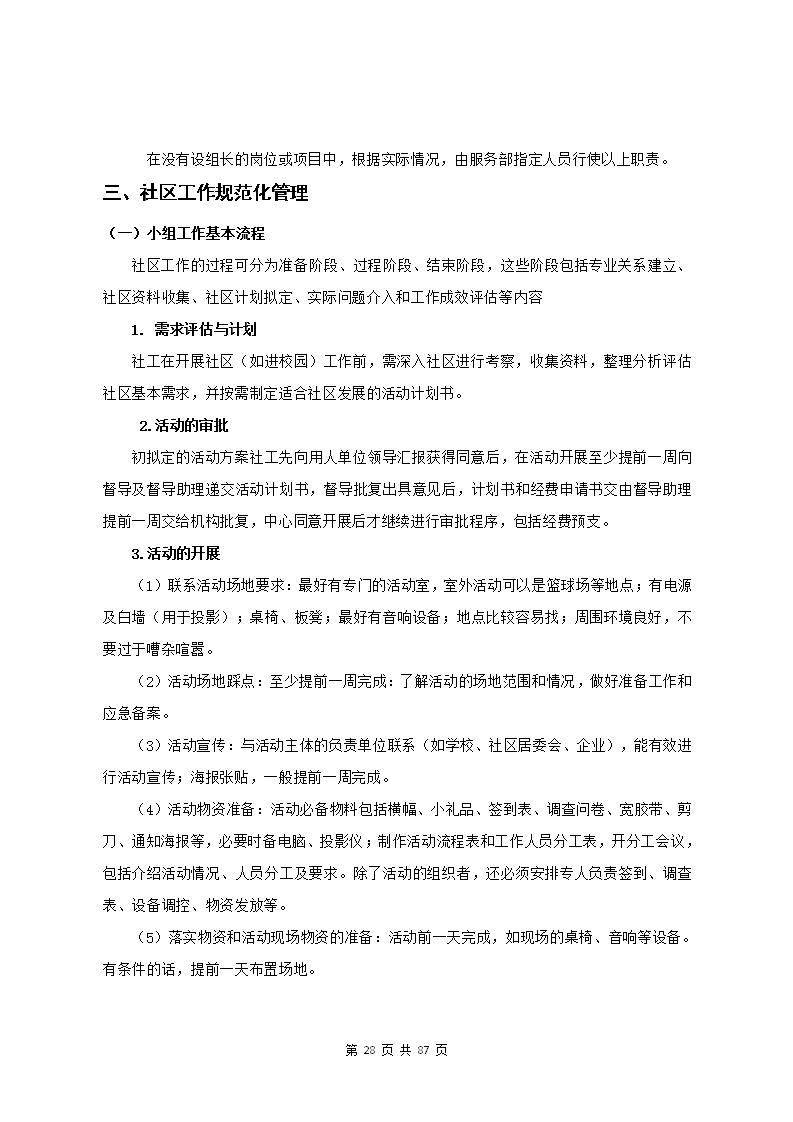 在没有设组长的岗位或项目中，根据实际情况，由服务部指定人员行使以上职责。

三、社区工作规范化管理

（一）小组工作基本流程

社区工作的过程可分为准备阶段、过程阶段、结束阶段，这些阶段包括专业关系建立、社区资料收集、社区计划拟定、实际问题介入和工作成效评估等内容

1. 需求评估与计划

社工在开展社区（如进校园）工作前，需深入社区进行考察，收集资料，整理分析评估社区基本需求，并按需制定适合社区发展的活动计划书。

2.活动的审批

初拟定的活动方案社工先向用人单位领导汇报获得同意后，在活动开展至少提前一周向督导及督导助理递交活动计划书，督导批复出具意见后，计划书和经费申请书交由督导助理提前一周交给机构批复，中心同意开展后才继续进行审批程序，包括经费预支。

3.活动的开展

（1）联系活动场地要求：最好有专门的活动室，室外活动可以是篮球场等地点；有电源及白墙（用于投影）；桌椅、板凳；最好有音响设备；地点比较容易找；周围环境良好，不要过于嘈杂喧嚣。

（2）活动场地踩点：至少提前一周完成：了解活动的场地范围和情况，做好准备工作和应急备案。

（3）活动宣传：与活动主体的负责单位联系（如学校、社区居委会、企业），能有效进行活动宣传；海报张贴，一般提前一周完成。

（4）活动物资准备：活动必备物料包括横幅、小礼品、签到表、调查问卷、宽胶带、剪刀、通知海报等，必要时备电脑、投影仪；制作活动流程表和工作人员分工表，开分工会议，包括介绍活动情况、人员分工及要求。除了活动的组织者，还必须安排专人负责签到、调查表、设备调控、物资发放等。

（5）落实物资和活动现场物资的准备：活动前一天完成，如现场的桌椅、音响等设备。有条件的话，提前一天布置场地。

第 28 页 共 87 页